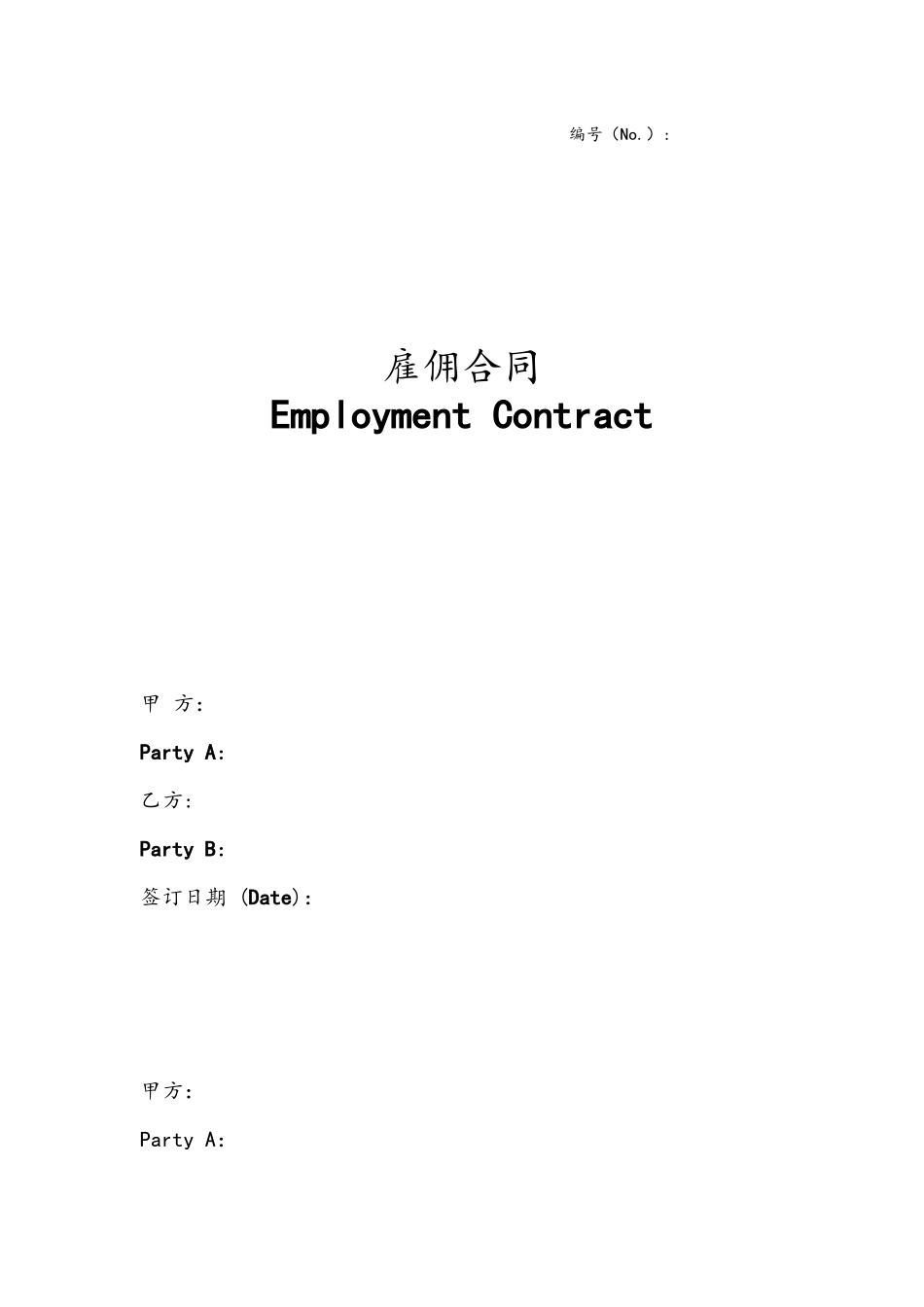 编号（No.）：

雇佣合同
Employment Contract

甲 方：

Party A：

乙方：

Party B：

签订日期 (Date)：

甲方：

Party A：